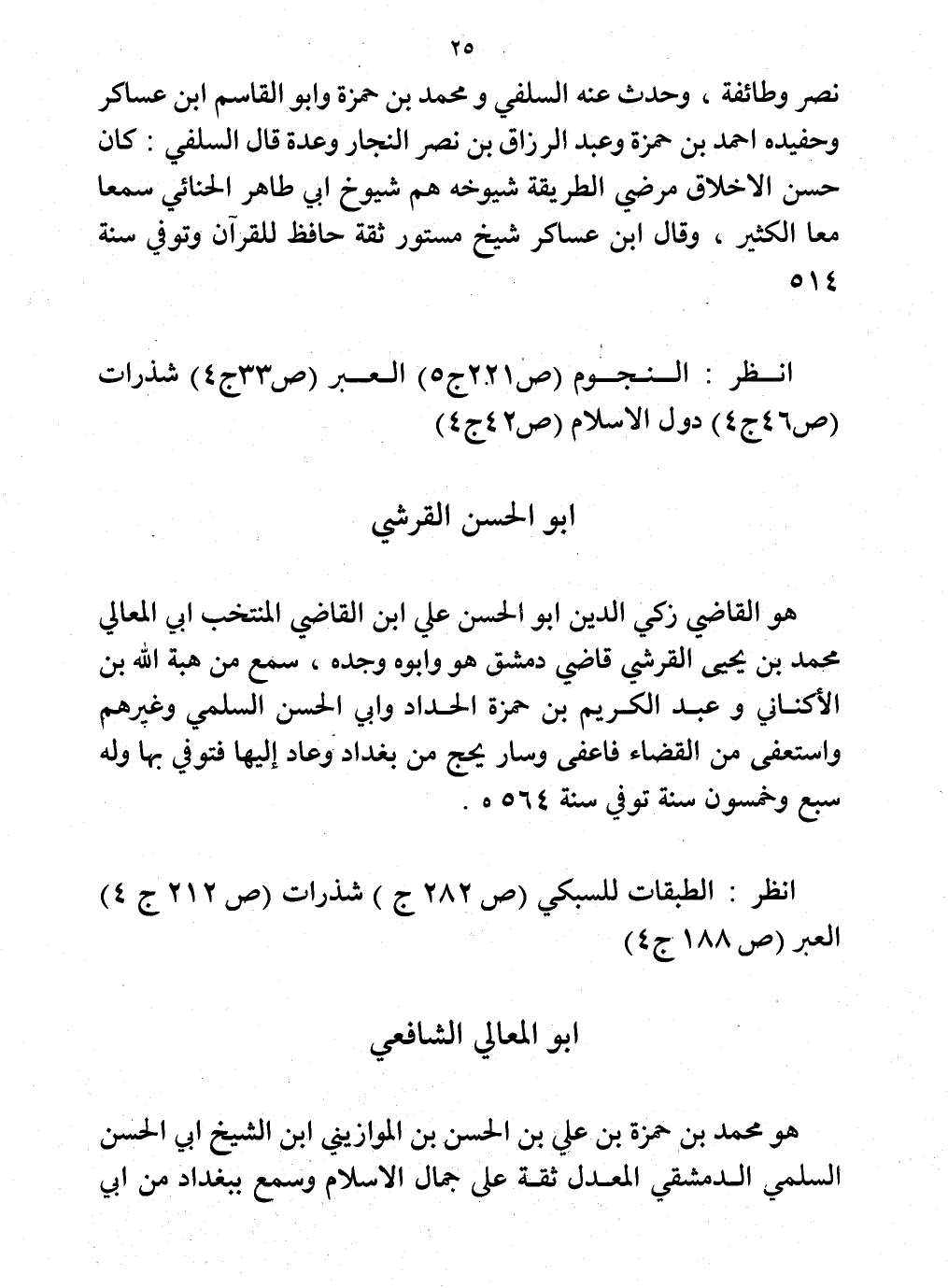 ٢٥

نصر وطائفة ، وحدث عنه السلفي و محمد بن حمزة وابو القاسم ابن عساكر وحفيده احمد بن حمزة وعبد الرزاق بن نصر النجار وعدة قال السلفي : كان حسن الاخلاق مرضي الطريقة شيوخه هم شيوخ ابي طاهر الحنائي سمعا معا الكثير ، وقال ابن عساكر شيخ مستور ثقة حافظ للقرآن وتوفي سنة ٥١٤

انظر : النجوم (ص٢٢١ج٥) العبر (ص٣٣ج٤) شذرات (ص٤٦ج٤) دول الاسلام (ص٤٢ج٤)

ابو الحسن القرشي

هو القاضي زكي الدين ابو الحسن علي ابن القاضي المنتخب ابي المعالي محمد بن يحيى القرشي قاضي دمشق هو وابوه وجده ، سمع من هبة الله بن الأكناني و عبد الكريم بن حمزة الحداد وابي الحسن السلمي وغيرهم واستعفى من القضاء فاعفى وسار يحج من بغداد وعاد إليها فتوفي بها وله سبع وخمسون سنة توفي سنة ٥٦٤ ه .

انظر : الطبقات للسبكي (ص ٢٨٢ ج ) شذرات (ص ٢١٢ ج ٤) العبر (ص ١٨٨ ج٤)

ابو المعالي الشافعي

هو محمد بن حمزة بن علي بن الحسن بن الموازيني ابن الشيخ ابي الحسن السلمي الدمشقي المعدل ثقة على جمال الاسلام وسمع ببغداد من ابي